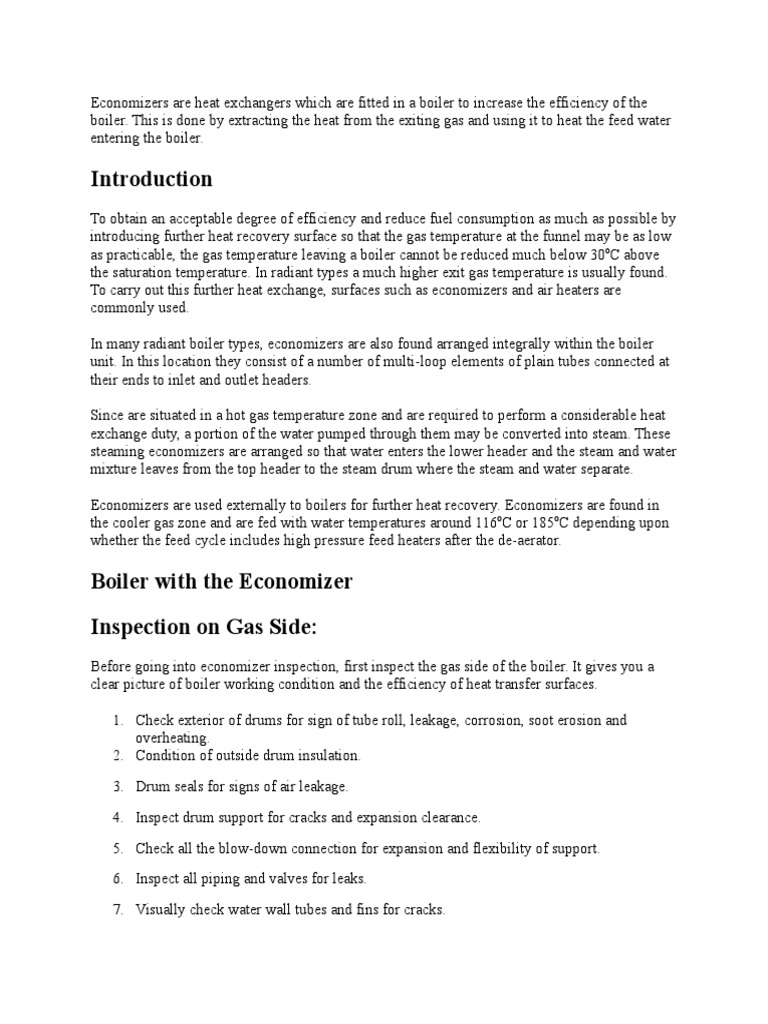 Economizers are heat exchangers which are fitted in a boiler to increase the efficiency of the boiler. This is done by extracting the heat from the exiting gas and using it to heat the feed water entering the boiler.

Introduction

To obtain an acceptable degree of efficiency and reduce fuel consumption as much as possible by introducing further heat recovery surface so that the gas temperature at the funnel may be as low as practicable, the gas temperature leaving a boiler cannot be reduced much below 30°C above the saturation temperature. In radiant types a much higher exit gas temperature is usually found. To carry out this further heat exchange, surfaces such as economizers and air heaters are commonly used.

In many radiant boiler types, economizers are also found arranged integrally within the boiler unit. In this location they consist of a number of multi-loop elements of plain tubes connected at their ends to inlet and outlet headers.

Since are situated in a hot gas temperature zone and are required to perform a considerable heat exchange duty, a portion of the water pumped through them may be converted into steam. These steaming economizers are arranged so that water enters the lower header and the steam and water mixture leaves from the top header to the steam drum where the steam and water separate.

Economizers are used externally to boilers for further heat recovery. Economizers are found in the cooler gas zone and are fed with water temperatures around 116°C or 185°C depending upon whether the feed cycle includes high pressure feed heaters after the de-aerator.

Boiler with the Economizer

Inspection on Gas Side:

Before going into economizer inspection, first inspect the gas side of the boiler. It gives you a clear picture of boiler working condition and the efficiency of heat transfer surfaces.

1. Check exterior of drums for sign of tube roll, leakage, corrosion, soot erosion and overheating.
2. Condition of outside drum insulation.
3. Drum seals for signs of air leakage.
4. Inspect drum support for cracks and expansion clearance.
5. Check all the blow-down connection for expansion and flexibility of support.
6. Inspect all piping and valves for leaks.
7. Visually check water wall tubes and fins for cracks.